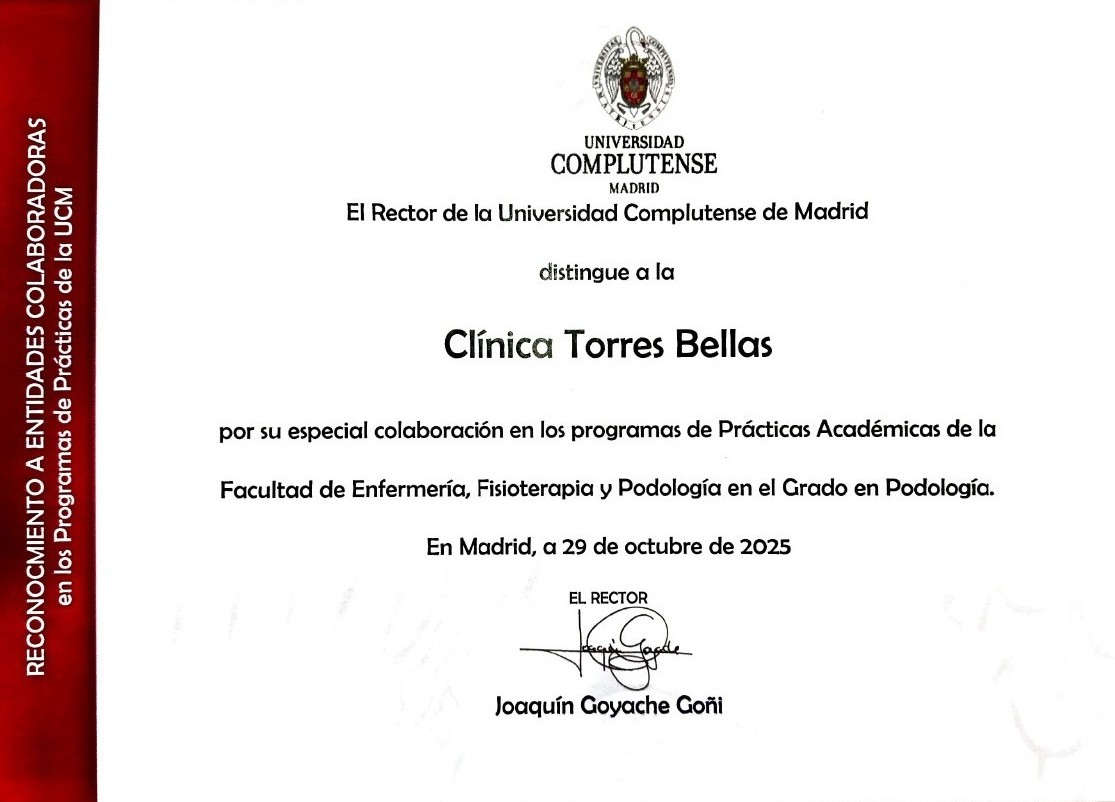 RECONOCIMIENTO A ENTIDADES COLABORADORAS
en los Programas de Prácticas de la UCM

UNIVERSIDAD
COMPLUTENSE
MADRID

El Rector de la Universidad Complutense de Madrid

distingue a la

Clínica Torres Bellas

por su especial colaboración en los programas de Prácticas Académicas de la Facultad de Enfermería, Fisioterapia y Podología en el Grado en Podología.

En Madrid, a 29 de octubre de 2025

EL RECTOR

Joaquín Goyache

Joaquín Goyache Goñi